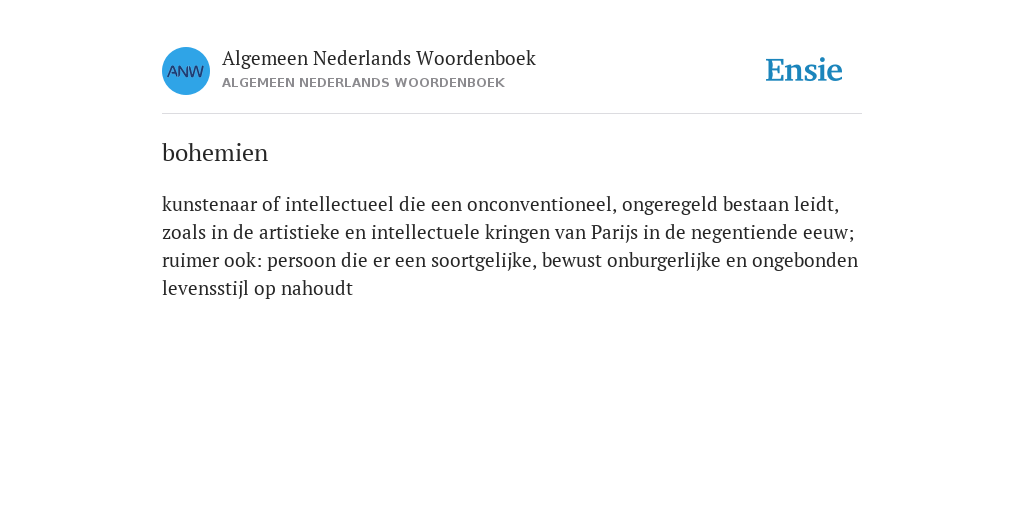 ANW

Algemeen Nederlands Woordenboek
ALGEMEEN NEDERLANDS WOORDENBOEK

Ensie

bohemien

kunstenaar of intellectueel die een onconventioneel, ongeregeld bestaan leidt, zoals in de artistieke en intellectuele kringen van Parijs in de negentiende eeuw; ruimer ook: persoon die er een soortgelijke, bewust onburgerlijke en ongebonden levensstijl op nahoudt